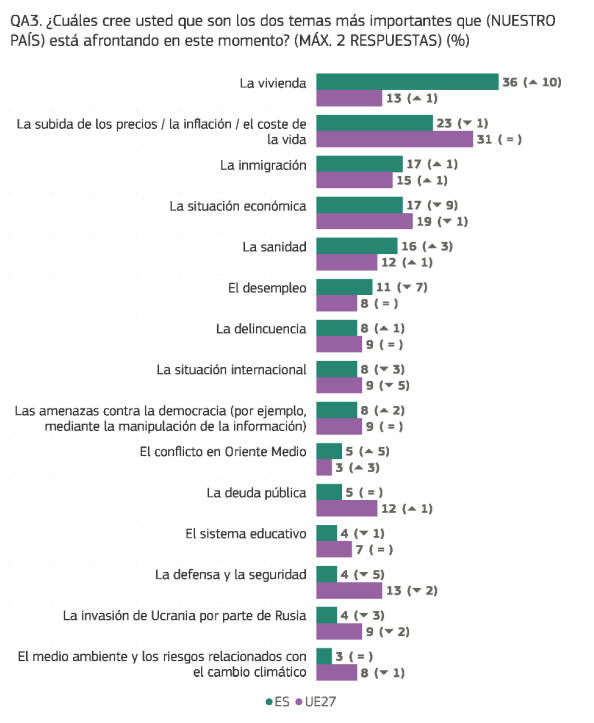 QA3. ¿Cuáles cree usted que son los dos temas más importantes que (NUESTRO PAÍS) está afrontando en este momento? (MÁX. 2 RESPUESTAS) (%)

La vivienda
36 (▲ 10)
13 (▲ 1)

La subida de los precios / la inflación / el coste de la vida
23 (▼ 1)
31 ( = )

La inmigración
17 (▲ 1)
15 (▲ 1)

La situación económica
17 (▼ 9)
19 (▼ 1)

La sanidad
16 (▲ 3)
12 (▲ 1)

El desempleo
11 (▼ 7)
8 ( = )

La delincuencia
8 (▲ 1)
9 ( = )

La situación internacional
8 (▼ 3)
9 (▼ 5)

Las amenazas contra la democracia (por ejemplo, mediante la manipulación de la información)
8 (▲ 2)
9 ( = )

El conflicto en Oriente Medio
5 (▲ 5)
3 (▲ 3)

La deuda pública
5 ( = )
12 (▲ 1)

El sistema educativo
4 (▼ 1)
7 ( = )

La defensa y la seguridad
4 (▼ 5)
13 (▼ 2)

La invasión de Ucrania por parte de Rusia
4 (▼ 3)
9 (▼ 2)

El medio ambiente y los riesgos relacionados con el cambio climático
3 ( = )
8 (▼ 1)

● ES ● UE27